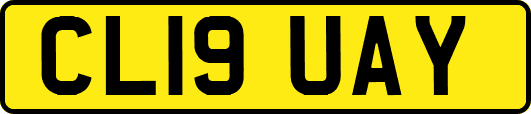 CL19 UAY